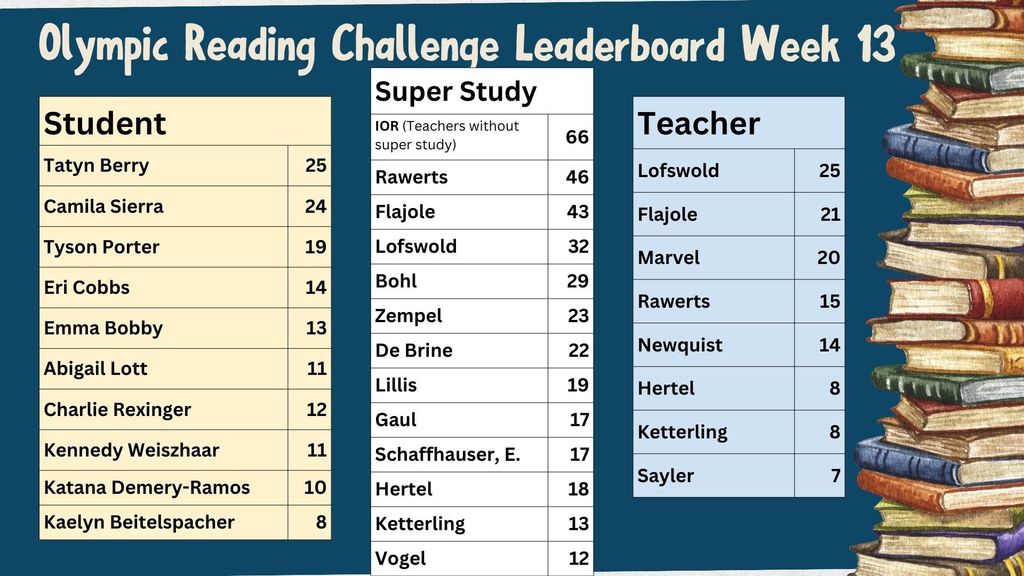 Olympic Reading Challenge Leaderboard Week 13

| Student | |
|---|---|
| Tatyn Berry | 25 |
| Camila Sierra | 24 |
| Tyson Porter | 19 |
| Eri Cobbs | 14 |
| Emma Bobby | 13 |
| Abigail Lott | 11 |
| Charlie Rexinger | 12 |
| Kennedy Weiszhaar | 11 |
| Katana Demery-Ramos | 10 |
| Kaelyn Beitelspacher | 8 |

| Super Study | |
|---|---|
| IOR (Teachers without super study) | 66 |
| Rawerts | 46 |
| Flajole | 43 |
| Lofswold | 32 |
| Bohl | 29 |
| Zempel | 23 |
| De Brine | 22 |
| Lillis | 19 |
| Gaul | 17 |
| Schaffhauser, E. | 17 |
| Hertel | 18 |
| Ketterling | 13 |
| Vogel | 12 |

| Teacher | |
|---|---|
| Lofswold | 25 |
| Flajole | 21 |
| Marvel | 20 |
| Rawerts | 15 |
| Newquist | 14 |
| Hertel | 8 |
| Ketterling | 8 |
| Sayler | 7 |